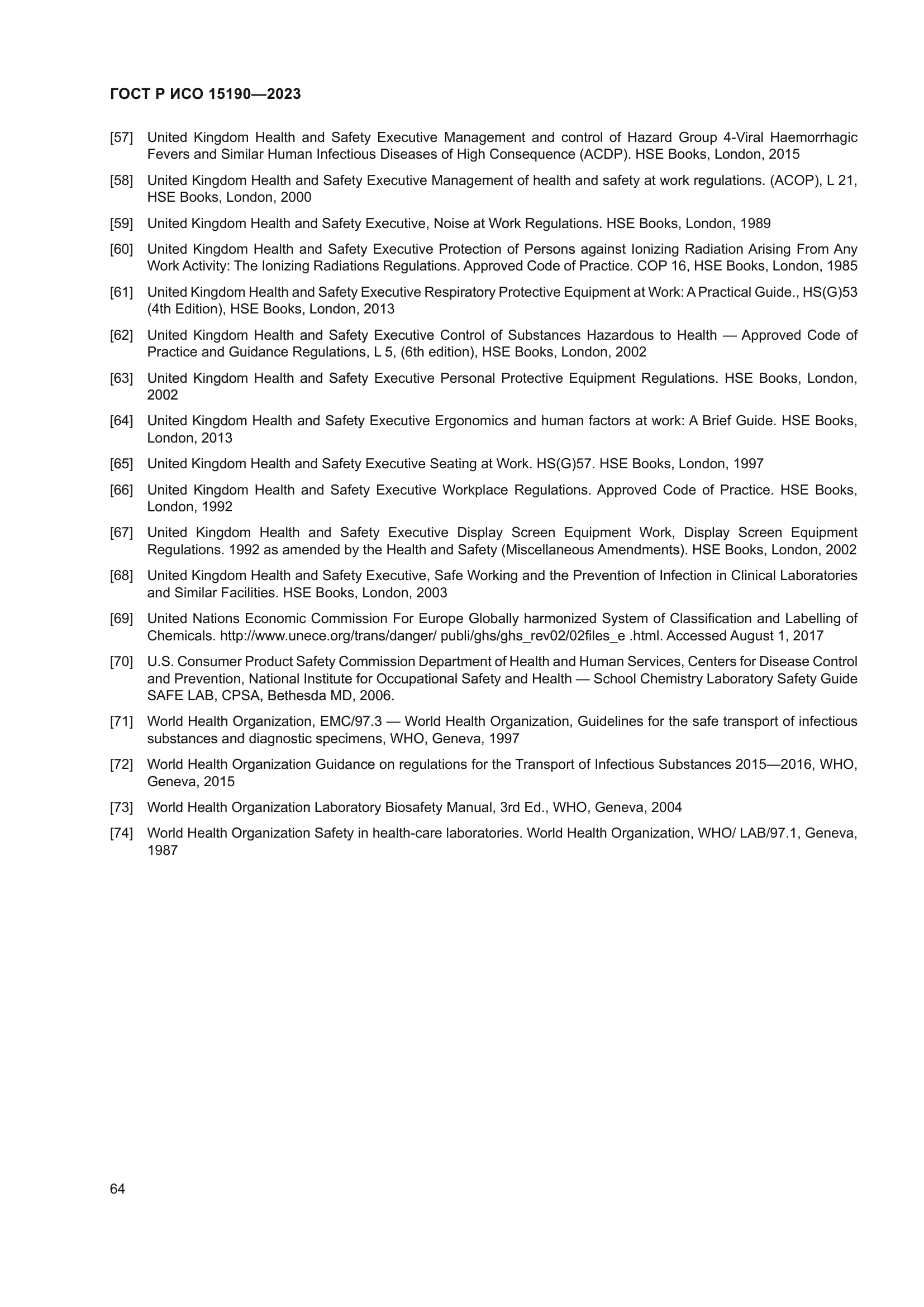 ГОСТ Р ИСО 15190—2023

[57] United Kingdom Health and Safety Executive Management and control of Hazard Group 4-Viral Haemorrhagic Fevers and Similar Human Infectious Diseases of High Consequence (ACDP). HSE Books, London, 2015

[58] United Kingdom Health and Safety Executive Management of health and safety at work regulations. (ACOP), L 21, HSE Books, London, 2000

[59] United Kingdom Health and Safety Executive, Noise at Work Regulations. HSE Books, London, 1989

[60] United Kingdom Health and Safety Executive Protection of Persons against Ionizing Radiation Arising From Any Work Activity: The Ionizing Radiations Regulations. Approved Code of Practice. COP 16, HSE Books, London, 1985

[61] United Kingdom Health and Safety Executive Respiratory Protective Equipment at Work: A Practical Guide., HS(G)53 (4th Edition), HSE Books, London, 2013

[62] United Kingdom Health and Safety Executive Control of Substances Hazardous to Health — Approved Code of Practice and Guidance Regulations, L 5, (6th edition), HSE Books, London, 2002

[63] United Kingdom Health and Safety Executive Personal Protective Equipment Regulations. HSE Books, London, 2002

[64] United Kingdom Health and Safety Executive Ergonomics and human factors at work: A Brief Guide. HSE Books, London, 2013

[65] United Kingdom Health and Safety Executive Seating at Work. HS(G)57. HSE Books, London, 1997

[66] United Kingdom Health and Safety Executive Workplace Regulations. Approved Code of Practice. HSE Books, London, 1992

[67] United Kingdom Health and Safety Executive Display Screen Equipment Work, Display Screen Equipment Regulations. 1992 as amended by the Health and Safety (Miscellaneous Amendments). HSE Books, London, 2002

[68] United Kingdom Health and Safety Executive, Safe Working and the Prevention of Infection in Clinical Laboratories and Similar Facilities. HSE Books, London, 2003

[69] United Nations Economic Commission For Europe Globally harmonized System of Classification and Labelling of Chemicals. http://www.unece.org/trans/danger/ publi/ghs/ghs_rev02/02files_e .html. Accessed August 1, 2017

[70] U.S. Consumer Product Safety Commission Department of Health and Human Services, Centers for Disease Control and Prevention, National Institute for Occupational Safety and Health — School Chemistry Laboratory Safety Guide SAFE LAB, CPSA, Bethesda MD, 2006.

[71] World Health Organization, EMC/97.3 — World Health Organization, Guidelines for the safe transport of infectious substances and diagnostic specimens, WHO, Geneva, 1997

[72] World Health Organization Guidance on regulations for the Transport of Infectious Substances 2015—2016, WHO, Geneva, 2015

[73] World Health Organization Laboratory Biosafety Manual, 3rd Ed., WHO, Geneva, 2004

[74] World Health Organization Safety in health-care laboratories. World Health Organization, WHO/ LAB/97.1, Geneva, 1987

64